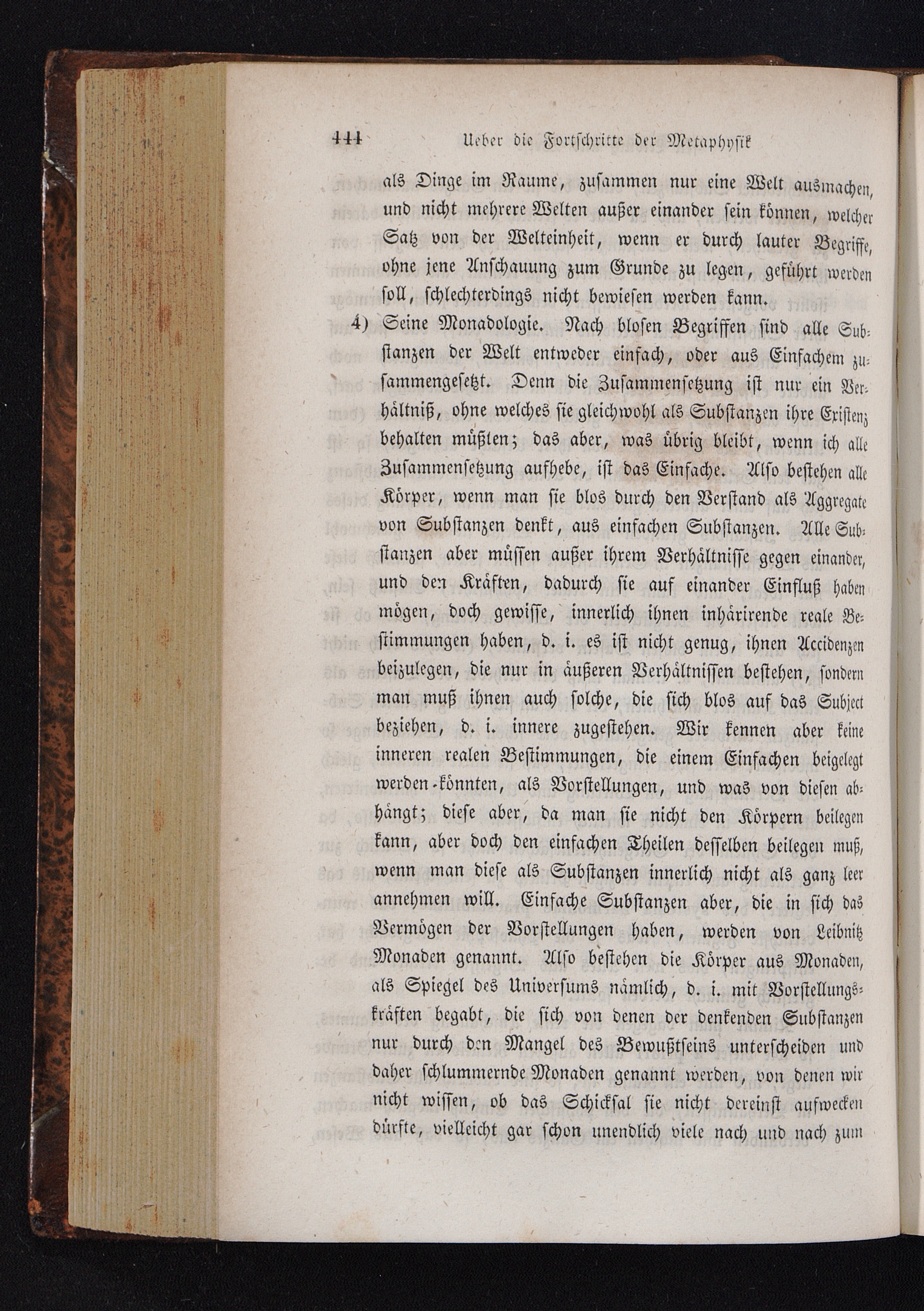 444 Ueber die Fortschritte der Metaphysik

als Dinge im Raume, zusammen nur eine Welt ausmachen, und nicht mehrere Welten außer einander sein können, welcher Satz von der Welteinheit, wenn er durch lauter Begriffe, ohne jene Anschauung zum Grunde zu legen, geführt werden soll, schlechterdings nicht bewiesen werden kann.

4) Seine Monadologie. Nach blosen Begriffen sind alle Substanzen der Welt entweder einfach, oder aus Einfachem zusammengesetzt. Denn die Zusammensetzung ist nur ein Verhältniß, ohne welches sie gleichwohl als Substanzen ihre Existenz behalten müßten; das aber, was übrig bleibt, wenn ich alle Zusammensetzung aufhebe, ist das Einfache. Also bestehen alle Körper, wenn man sie blos durch den Verstand als Aggregate von Substanzen denkt, aus einfachen Substanzen. Alle Substanzen aber müssen außer ihrem Verhältnisse gegen einander, und den Kräften, dadurch sie auf einander Einfluß haben mögen, doch gewisse, innerlich ihnen inhärirende reale Bestimmungen haben, d. i. es ist nicht genug, ihnen Accidenzen beizulegen, die nur in äußeren Verhältnissen bestehen, sondern man muß ihnen auch solche, die sich blos auf das Subject beziehen, d. i. innere zugestehen. Wir kennen aber keine inneren realen Bestimmungen, die einem Einfachen beigelegt werden könnten, als Vorstellungen, und was von diesen abhängt; diese aber, da man sie nicht den Körpern beilegen kann, aber doch den einfachen Theilen desselben beilegen muß, wenn man diese als Substanzen innerlich nicht als ganz leer annehmen will. Einfache Substanzen aber, die in sich das Vermögen der Vorstellungen haben, werden von Leibnitz Monaden genannt. Also bestehen die Körper aus Monaden, als Spiegel des Universums nämlich, d. i. mit Vorstellungskräften begabt, die sich von denen der denkenden Substanzen nur durch den Mangel des Bewußtseins unterscheiden und daher schlummernde Monaden genannt werden, von denen wir nicht wissen, ob das Schicksal sie nicht dereinst aufwecken dürfte, vielleicht gar schon unendlich viele nach und nach zum